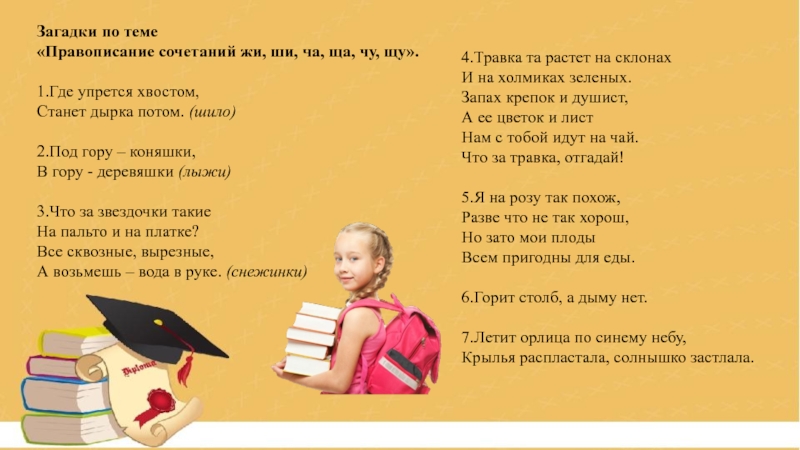 Загадки по теме
«Правописание сочетаний жи, ши, ча, ща, чу, щу».

1.Где упрется хвостом,
Станет дырка потом. (шило)

2.Под гору – коняшки,
В гору - деревяшки (лыжи)

3.Что за звездочки такие
На пальто и на платке?
Все сквозные, вырезные,
А возьмешь – вода в руке. (снежинки)

4.Травка та растет на склонах
И на холмиках зеленых.
Запах крепок и душист,
А ее цветок и лист
Нам с тобой идут на чай.
Что за травка, отгадай!

5.Я на розу так похож,
Разве что не так хорош,
Но зато мои плоды
Всем пригодны для еды.

6.Горит столб, а дыму нет.

7.Летит орлица по синему небу,
Крылья распластала, солнышко застлала.

Diploma